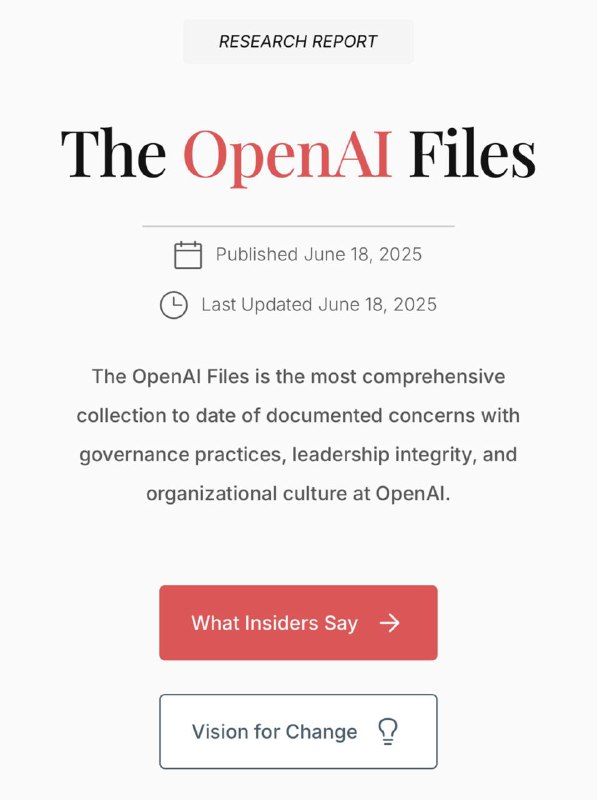 RESEARCH REPORT

The OpenAI Files

Published June 18, 2025

Last Updated June 18, 2025

The OpenAI Files is the most comprehensive collection to date of documented concerns with governance practices, leadership integrity, and organizational culture at OpenAI.

What Insiders Say →

Vision for Change